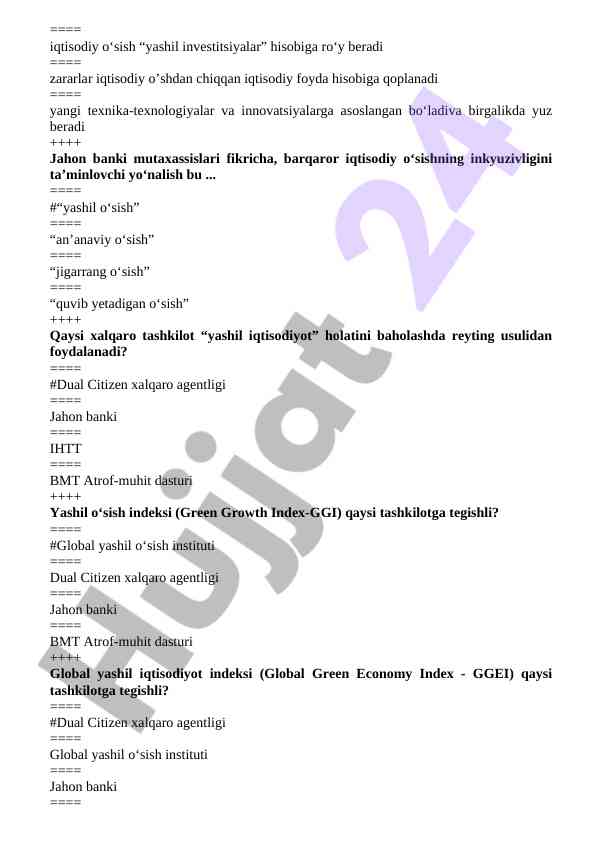 ====
iqtisodiy o‘sish “yashil investitsiyalar” hisobiga ro‘y beradi
====
zararlar iqtisodiy o’shdan chiqqan iqtisodiy foyda hisobiga qoplanadi
====
yangi texnika-texnologiyalar va innovatsiyalarga asoslangan bo‘ladiva birgalikda yuz beradi
++++
**Jahon banki mutaxassislari fikricha, barqaror iqtisodiy o‘sishning inkyuzivligini ta’minlovchi yo‘nalish bu ...**
====
#“yashil o‘sish”
====
“an’anaviy o‘sish”
====
“jigarrang o‘sish”
====
“quvib yetadigan o‘sish”
++++
**Qaysi xalqaro tashkilot “yashil iqtisodiyot” holatini baholashda reyting usulidan foydalanadi?**
====
#Dual Citizen xalqaro agentligi
====
Jahon banki
====
IHTT
====
BMT Atrof-muhit dasturi
++++
**Yashil o‘sish indeksi (Green Growth Index-GGI) qaysi tashkilotga tegishli?**
====
#Global yashil o‘sish instituti
====
Dual Citizen xalqaro agentligi
====
Jahon banki
====
BMT Atrof-muhit dasturi
++++
**Global yashil iqtisodiyot indeksi (Global Green Economy Index - GGEI) qaysi tashkilotga tegishli?**
====
#Dual Citizen xalqaro agentligi
====
Global yashil o‘sish instituti
====
Jahon banki
====

Hujjat 24